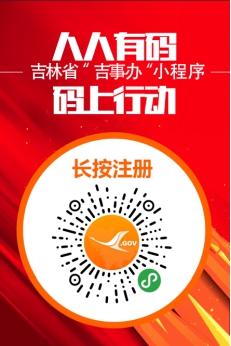 人人有码

吉林省“吉事办“小程序

码上行动

长按注册

.GOV